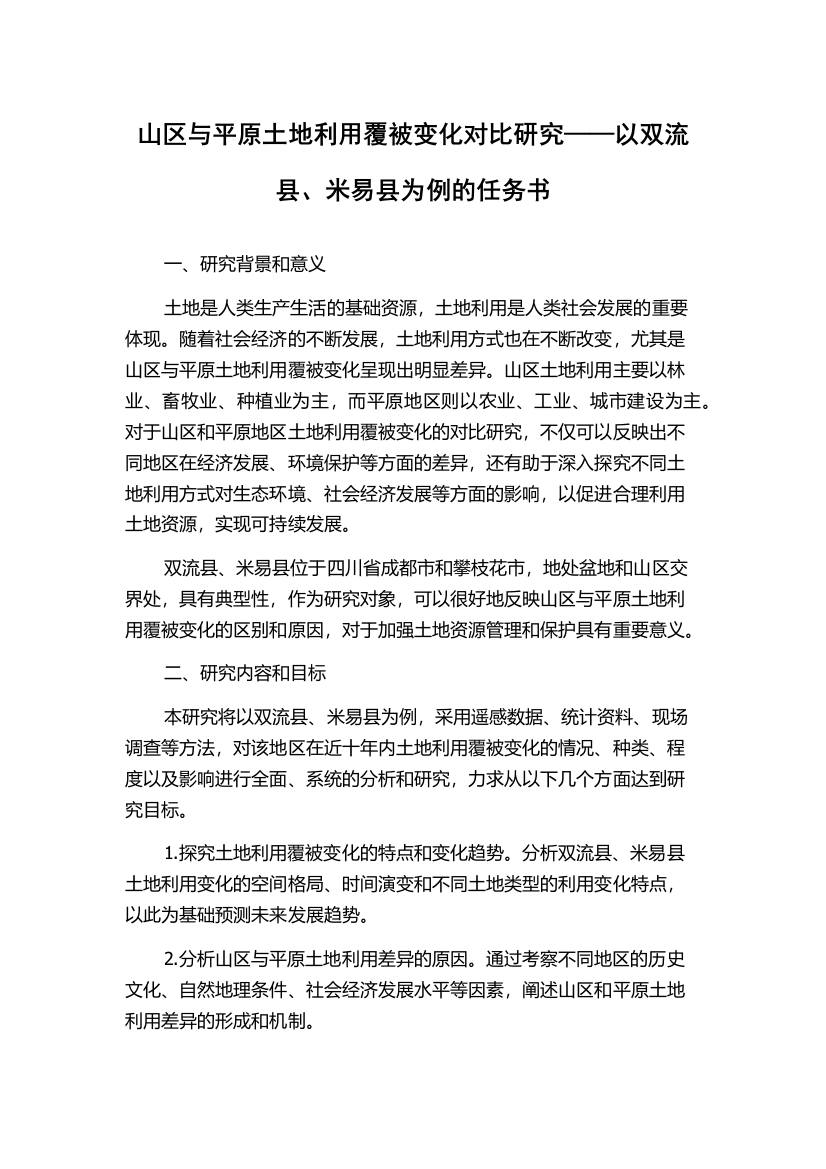 山区与平原土地利用覆被变化对比研究——以双流县、米易县为例的任务书

一、研究背景和意义

土地是人类生产生活的基础资源，土地利用是人类社会发展的重要体现。随着社会经济的不断发展，土地利用方式也在不断改变，尤其是山区与平原土地利用覆被变化呈现出明显差异。山区土地利用主要以林业、畜牧业、种植业为主，而平原地区则以农业、工业、城市建设为主。对于山区和平原地区土地利用覆被变化的对比研究，不仅可以反映出不同地区在经济发展、环境保护等方面的差异，还有助于深入探究不同土地利用方式对生态环境、社会经济发展等方面的影响，以促进合理利用土地资源，实现可持续发展。

双流县、米易县位于四川省成都市和攀枝花市，地处盆地和山区交界处，具有典型性，作为研究对象，可以很好地反映山区与平原土地利用覆被变化的区别和原因，对于加强土地资源管理和保护具有重要意义。

二、研究内容和目标

本研究将以双流县、米易县为例，采用遥感数据、统计资料、现场调查等方法，对该地区在近十年内土地利用覆被变化的情况、种类、程度以及影响进行全面、系统的分析和研究，力求从以下几个方面达到研究目标。

1.探究土地利用覆被变化的特点和变化趋势。分析双流县、米易县土地利用变化的空间格局、时间演变和不同土地类型的利用变化特点，以此为基础预测未来发展趋势。

2.分析山区与平原土地利用差异的原因。通过考察不同地区的历史文化、自然地理条件、社会经济发展水平等因素，阐述山区和平原土地利用差异的形成和机制。